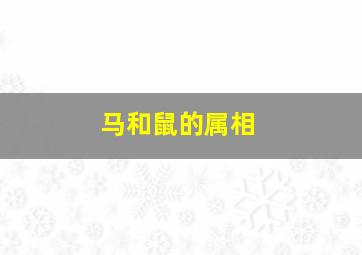 马和鼠的属相